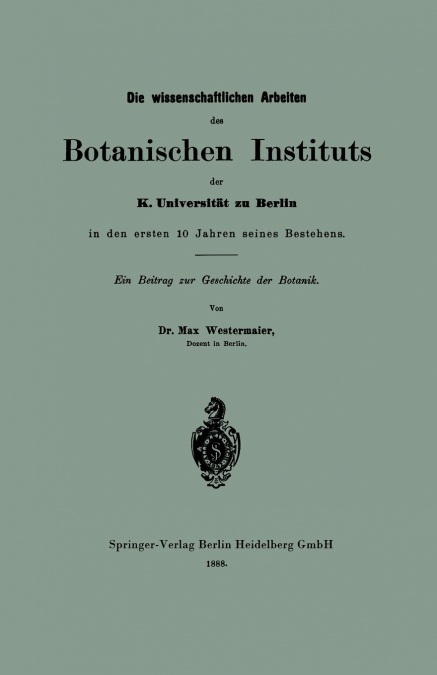 Die wissenschaftlichen Arbeiten

des

Botanischen Instituts

der

K. Universität zu Berlin

in den ersten 10 Jahren seines Bestehens.

Ein Beitrag zur Geschichte der Botanik.

Von

Dr. Max Westermaier,
Dozent in Berlin.

Springer-Verlag Berlin Heidelberg GmbH
1888.